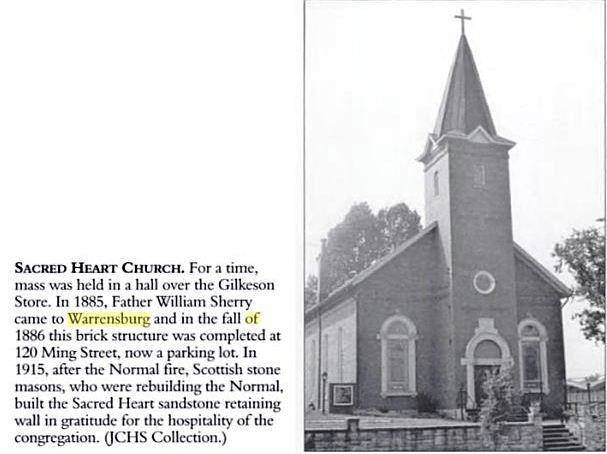 SACRED HEART CHURCH. For a time, mass was held in a hall over the Gilkeson Store. In 1885, Father William Sherry came to Warrensburg and in the fall of 1886 this brick structure was completed at 120 Ming Street, now a parking lot. In 1915, after the Normal fire, Scottish stone masons, who were rebuilding the Normal, built the Sacred Heart sandstone retaining wall in gratitude for the hospitality of the congregation. (JCHS Collection.)